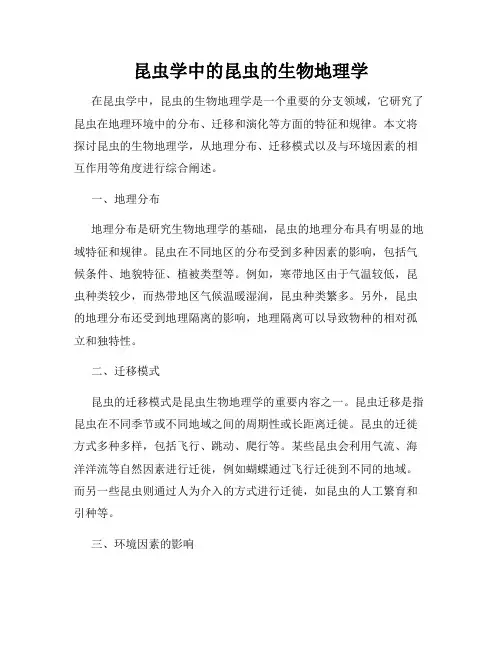 昆虫学中的昆虫的生物地理学

在昆虫学中，昆虫的生物地理学是一个重要的分支领域，它研究了昆虫在地理环境中的分布、迁移和演化等方面的特征和规律。本文将探讨昆虫的生物地理学，从地理分布、迁移模式以及与环境因素的相互作用等角度进行综合阐述。

一、地理分布

地理分布是研究生物地理学的基础，昆虫的地理分布具有明显的地域特征和规律。昆虫在不同地区的分布受到多种因素的影响，包括气候条件、地貌特征、植被类型等。例如，寒带地区由于气温较低，昆虫种类较少，而热带地区气候温暖湿润，昆虫种类繁多。另外，昆虫的地理分布还受到地理隔离的影响，地理隔离可以导致物种的相对孤立和独特性。

二、迁移模式

昆虫的迁移模式是昆虫生物地理学的重要内容之一。昆虫迁移是指昆虫在不同季节或不同地域之间的周期性或长距离迁徙。昆虫的迁徙方式多种多样，包括飞行、跳动、爬行等。某些昆虫会利用气流、海洋洋流等自然因素进行迁徙，例如蝴蝶通过飞行迁徙到不同的地域。而另一些昆虫则通过人为介入的方式进行迁徙，如昆虫的人工繁育和引种等。

三、环境因素的影响